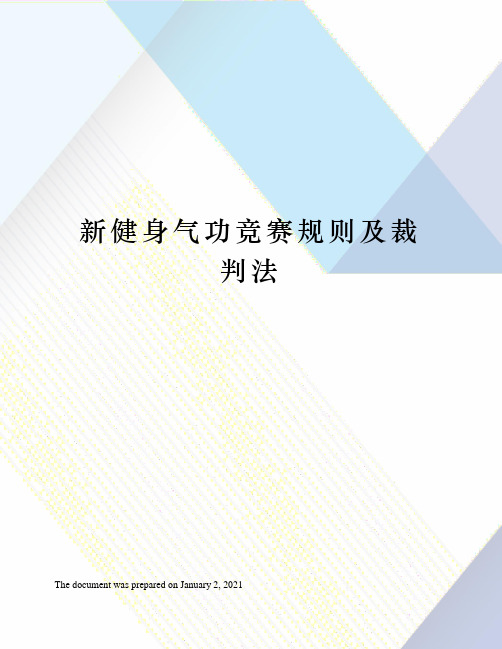 新健身气功竞赛规则及裁判法

The document was prepared on January 2, 2021